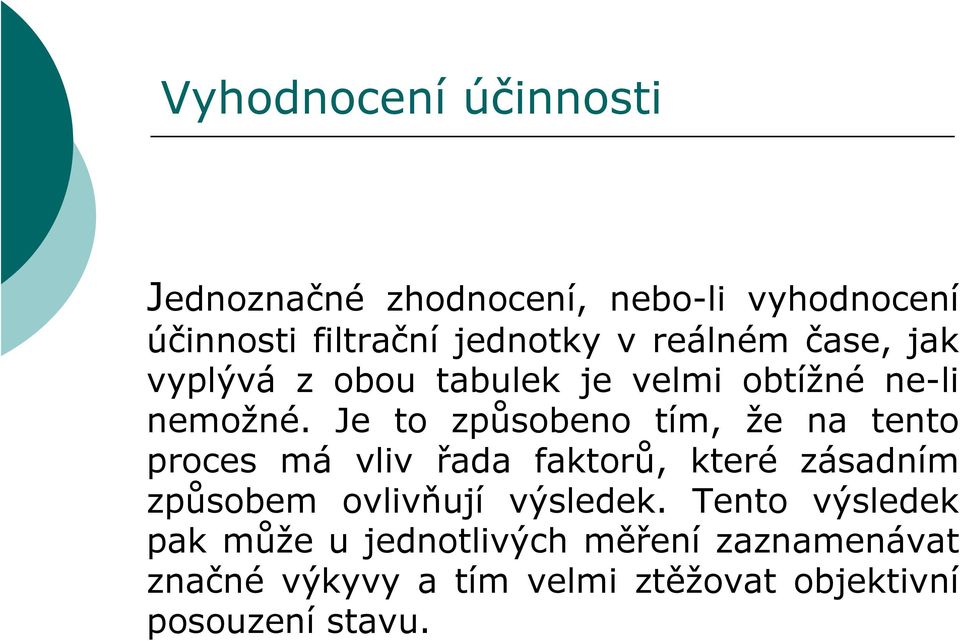 Vyhodnocení účinnosti

Jednoznačné zhodnocení, nebo-li vyhodnocení účinnosti filtrační jednotky v reálném čase, jak vyplývá z obou tabulek je velmi obtížné ne-li nemožné. Je to způsobeno tím, že na tento proces má vliv řada faktorů, které zásadním způsobem ovlivňují výsledek. Tento výsledek pak může u jednotlivých měření zaznamenávat značné výkyvy a tím velmi ztěžovat objektivní posouzení stavu.